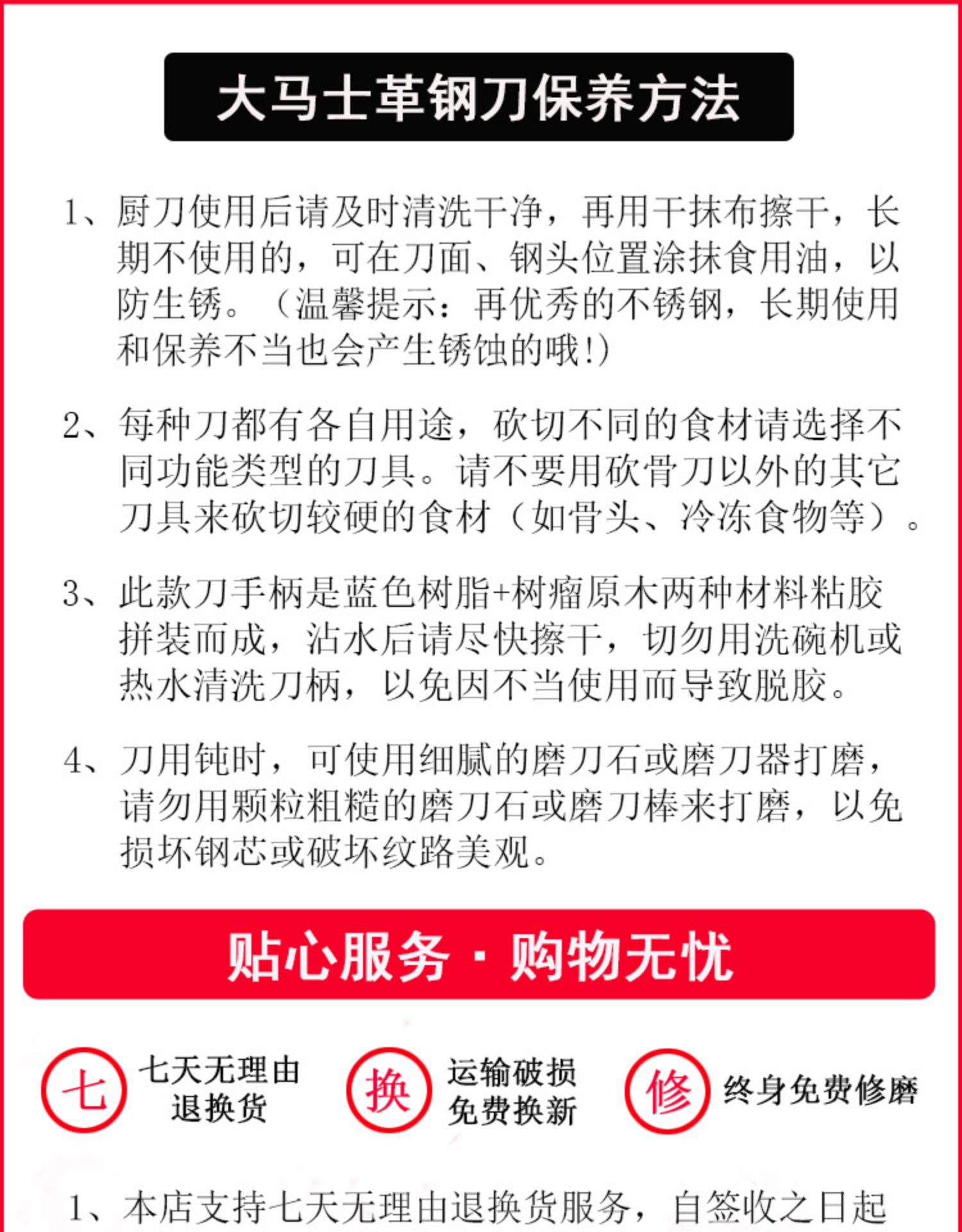 大马士革钢刀保养方法

1、厨刀使用后请及时清洗干净，再用干抹布擦干，长期不使用的，可在刀面、钢头位置涂抹食用油，以防生锈。（温馨提示：再优秀的不锈钢，长期使用和保养不当也会产生锈蚀的哦！）

2、每种刀都有各自用途，砍切不同的食材请选择不同功能类型的刀具。请不要用砍骨刀以外的其它刀具来砍切较硬的食材（如骨头、冷冻食物等）。

3、此款刀手柄是蓝色树脂+树瘤原木两种材料粘胶拼装而成，沾水后请尽快擦干，切勿用洗碗机或热水清洗刀柄，以免因不当使用而导致脱胶。

4、刀用钝时，可使用细腻的磨刀石或磨刀器打磨，请勿用颗粒粗糙的磨刀石或磨刀棒来打磨，以免损坏钢芯或破坏纹路美观。

贴心服务 · 购物无忧

七 七天无理由退换货

换 运输破损免费换新

修 终身免费修磨

1、本店支持七天无理由退换货服务，自签收之日起